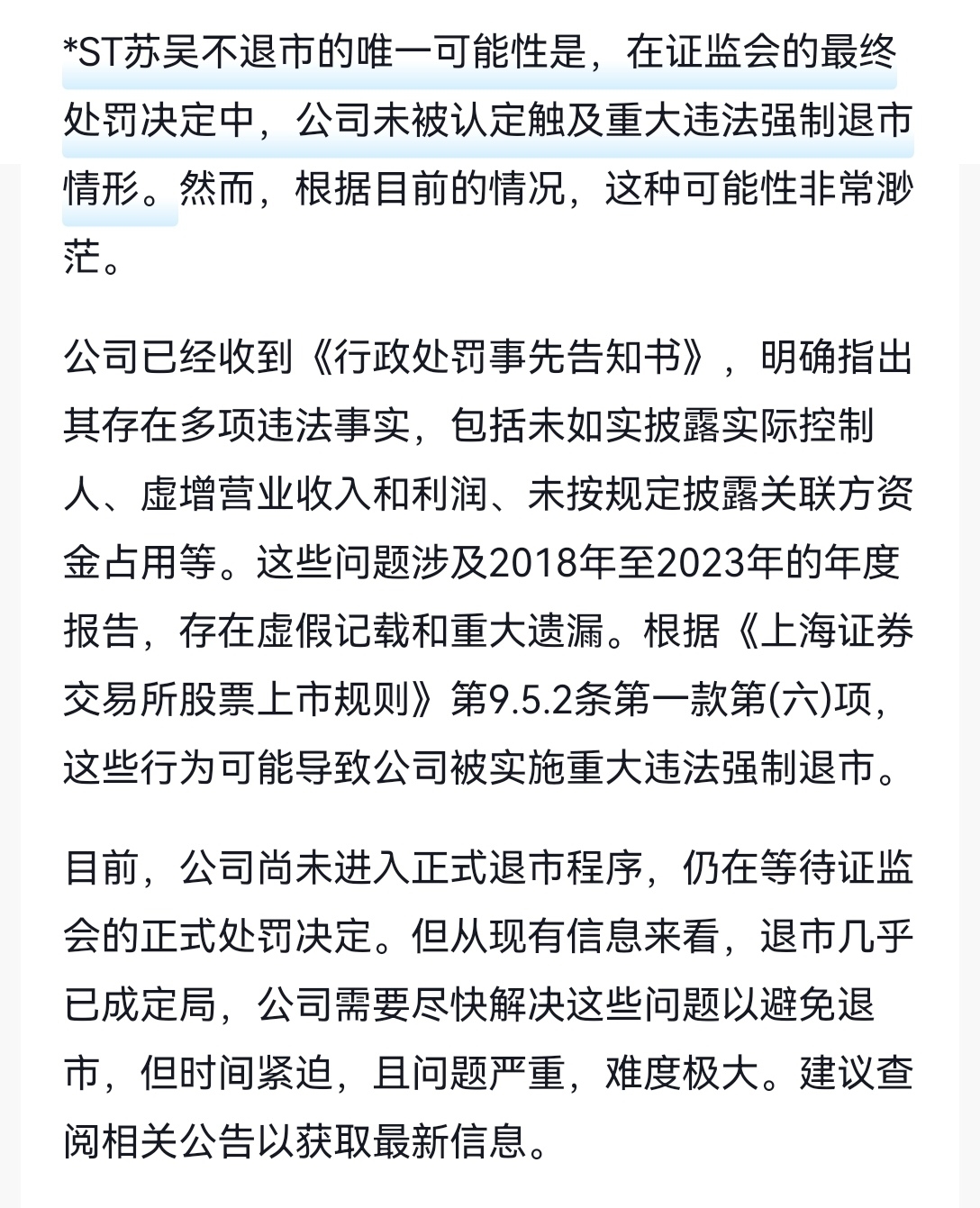 *ST苏吴不退市的唯一可能性是，在证监会的最终处罚决定中，公司未被认定触及重大违法强制退市情形。然而，根据目前的情况，这种可能性非常渺茫。

公司已经收到《行政处罚事先告知书》，明确指出其存在多项违法事实，包括未如实披露实际控制人、虚增营业收入和利润、未按规定披露关联方资金占用等。这些问题涉及2018年至2023年的年度报告，存在虚假记载和重大遗漏。根据《上海证券交易所股票上市规则》第9.5.2条第一款第(六)项，这些行为可能导致公司被实施重大违法强制退市。

目前，公司尚未进入正式退市程序，仍在等待证监会的正式处罚决定。但从现有信息来看，退市几乎已成定局，公司需要尽快解决这些问题以避免退市，但时间紧迫，且问题严重，难度极大。建议查阅相关公告以获取最新信息。